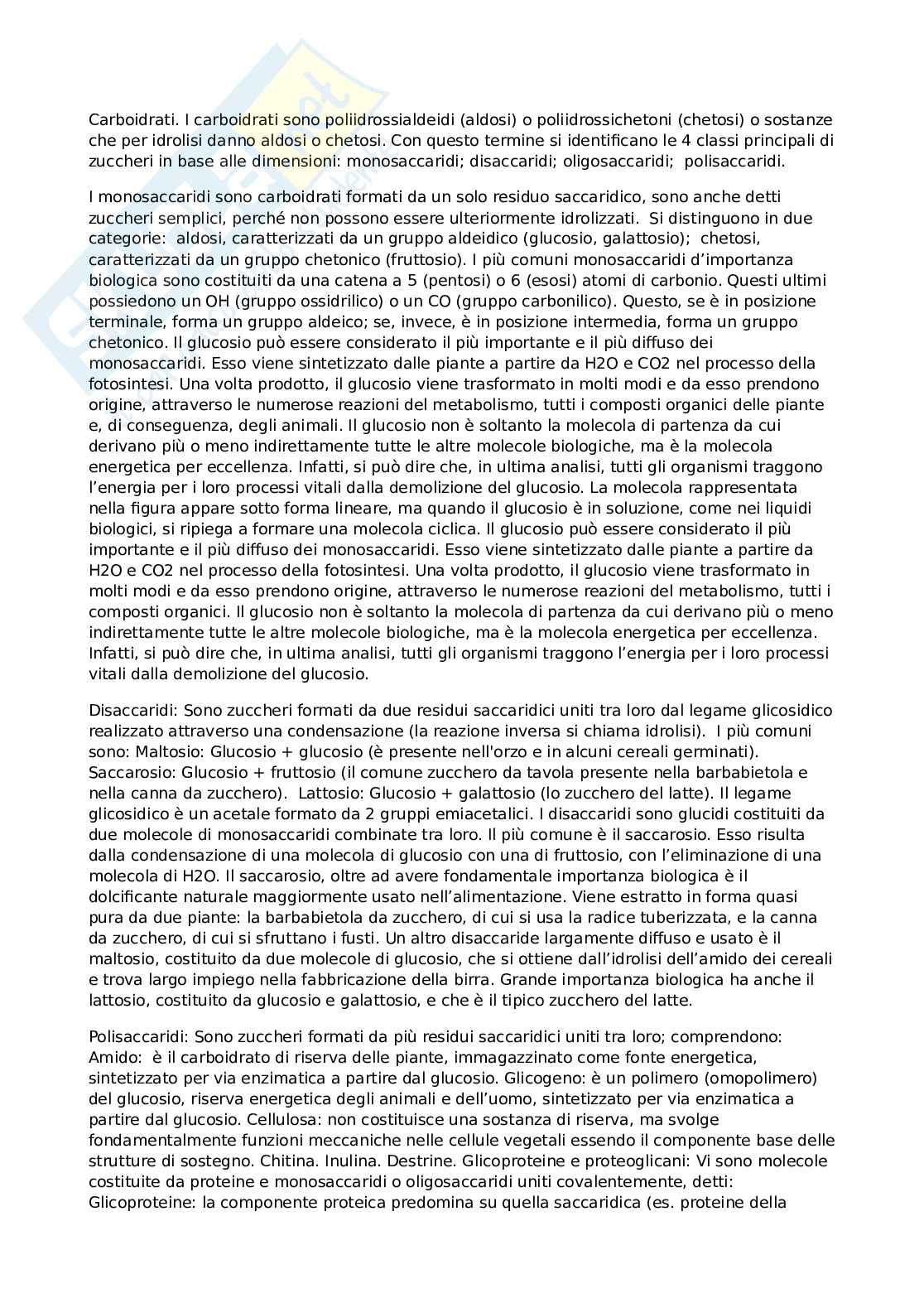 Carboidrati. I carboidrati sono poliidrossialdeidi (aldosi) o poliidrossichetoni (chetosi) o sostanze che per idrolisi danno aldosi o chetosi. Con questo termine si identificano le 4 classi principali di zuccheri in base alle dimensioni: monosaccaridi; disaccaridi; oligosaccaridi; polisaccaridi.

I monosaccaridi sono carboidrati formati da un solo residuo saccaridico, sono anche detti zuccheri semplici, perché non possono essere ulteriormente idrolizzati. Si distinguono in due categorie: aldosi, caratterizzati da un gruppo aldeidico (glucosio, galattosio); chetosi, caratterizzati da un gruppo chetonico (fruttosio). I più comuni monosaccaridi d'importanza biologica sono costituiti da una catena a 5 (pentosi) o 6 (esosi) atomi di carbonio. Questi ultimi possiedono un OH (gruppo ossidrilico) o un CO (gruppo carbonilico). Questo, se è in posizione terminale, forma un gruppo aldeico; se, invece, è in posizione intermedia, forma un gruppo chetonico. Il glucosio può essere considerato il più importante e il più diffuso dei monosaccaridi. Esso viene sintetizzato dalle piante a partire da H2O e CO2 nel processo della fotosintesi. Una volta prodotto, il glucosio viene trasformato in molti modi e da esso prendono origine, attraverso le numerose reazioni del metabolismo, tutti i composti organici delle piante e, di conseguenza, degli animali. Il glucosio non è soltanto la molecola di partenza da cui derivano più o meno indirettamente tutte le altre molecole biologiche, ma è la molecola energetica per eccellenza. Infatti, si può dire che, in ultima analisi, tutti gli organismi traggono l'energia per i loro processi vitali dalla demolizione del glucosio. La molecola rappresentata nella figura appare sotto forma lineare, ma quando il glucosio è in soluzione, come nei liquidi biologici, si ripiega a formare una molecola ciclica. Il glucosio può essere considerato il più importante e il più diffuso dei monosaccaridi. Esso viene sintetizzato dalle piante a partire da H2O e CO2 nel processo della fotosintesi. Una volta prodotto, il glucosio viene trasformato in molti modi e da esso prendono origine, attraverso le numerose reazioni del metabolismo, tutti i composti organici. Il glucosio non è soltanto la molecola di partenza da cui derivano più o meno indirettamente tutte le altre molecole biologiche, ma è la molecola energetica per eccellenza. Infatti, si può dire che, in ultima analisi, tutti gli organismi traggono l'energia per i loro processi vitali dalla demolizione del glucosio.

Disaccaridi: Sono zuccheri formati da due residui saccaridici uniti tra loro dal legame glicosidico realizzato attraverso una condensazione (la reazione inversa si chiama idrolisi). I più comuni sono: Maltosio: Glucosio + glucosio (è presente nell'orzo e in alcuni cereali germinati). Saccarosio: Glucosio + fruttosio (il comune zucchero da tavola presente nella barbabietola e nella canna da zucchero). Lattosio: Glucosio + galattosio (lo zucchero del latte). Il legame glicosidico è un acetale formato da 2 gruppi emiacetalici. I disaccaridi sono glucidi costituiti da due molecole di monosaccaridi combinate tra loro. Il più comune è il saccarosio. Esso risulta dalla condensazione di una molecola di glucosio con una di fruttosio, con l'eliminazione di una molecola di H2O. Il saccarosio, oltre ad avere fondamentale importanza biologica è il dolcificante naturale maggiormente usato nell'alimentazione. Viene estratto in forma quasi pura da due piante: la barbabietola da zucchero, di cui si usa la radice tuberizzata, e la canna da zucchero, di cui si sfruttano i fusti. Un altro disaccaride largamente diffuso e usato è il maltosio, costituito da due molecole di glucosio, che si ottiene dall'idrolisi dell'amido dei cereali e trova largo impiego nella fabbricazione della birra. Grande importanza biologica ha anche il lattosio, costituito da glucosio e galattosio, e che è il tipico zucchero del latte.

Polisaccaridi: Sono zuccheri formati da più residui saccaridici uniti tra loro; comprendono: Amido: è il carboidrato di riserva delle piante, immagazzinato come fonte energetica, sintetizzato per via enzimatica a partire dal glucosio. Glicogeno: è un polimero (omopolimero) del glucosio, riserva energetica degli animali e dell'uomo, sintetizzato per via enzimatica a partire dal glucosio. Cellulosa: non costituisce una sostanza di riserva, ma svolge fondamentalmente funzioni meccaniche nelle cellule vegetali essendo il componente base delle strutture di sostegno. Chitina. Inulina. Destrine. Glicoproteine e proteoglicani: Vi sono molecole costituite da proteine e monosaccaridi o oligosaccaridi uniti covalentemente, detti: Glicoproteine: la componente proteica predomina su quella saccaridica (es. proteine della